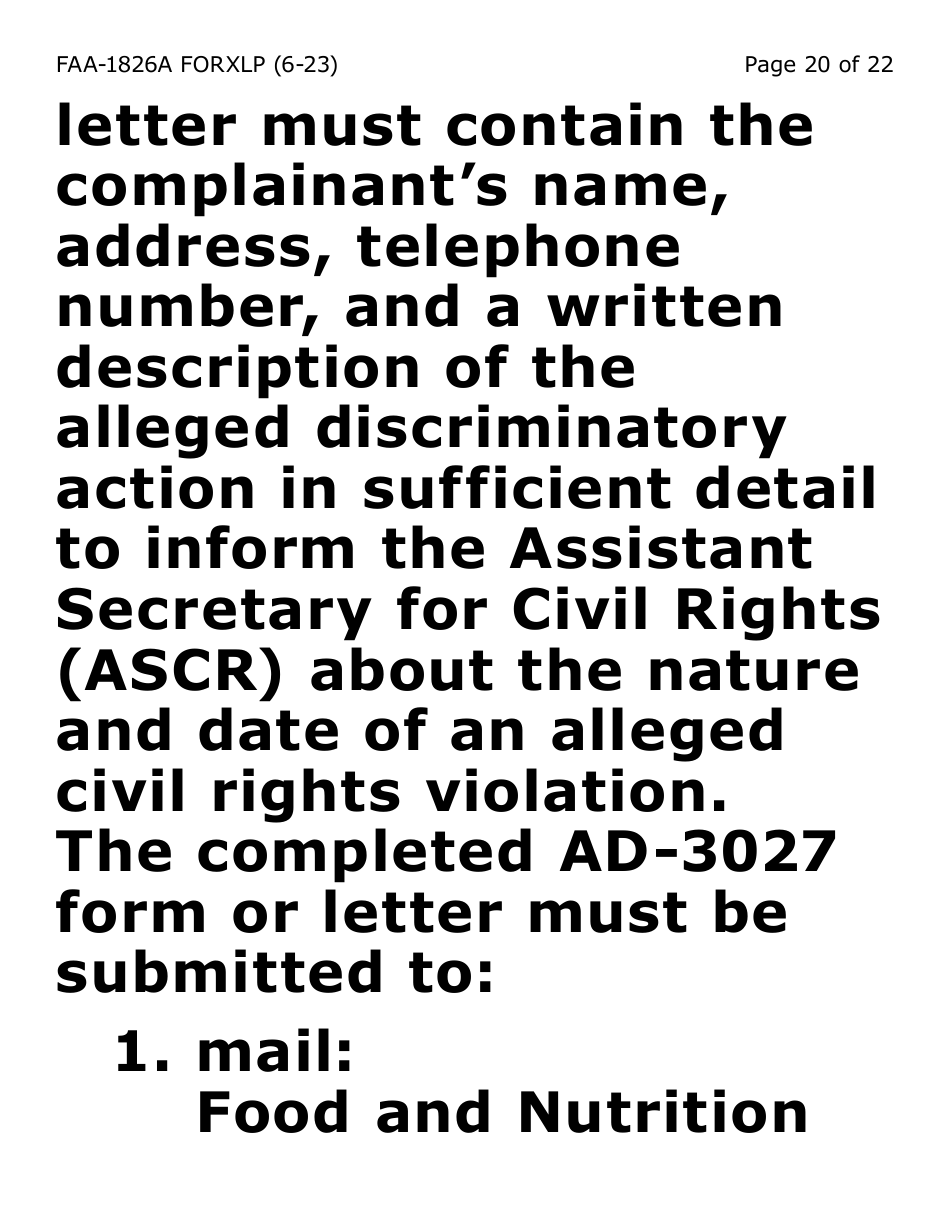 FAA-1826A FORXLP (6-23)

Page 20 of 22

letter must contain the complainant's name, address, telephone number, and a written description of the alleged discriminatory action in sufficient detail to inform the Assistant Secretary for Civil Rights (ASCR) about the nature and date of an alleged civil rights violation. The completed AD-3027 form or letter must be submitted to:

1. mail:
Food and Nutrition